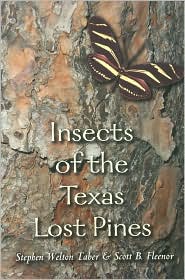 Insects of the Texas Lost Pines

Stephen Welton Taber & Scott B. Fleenor